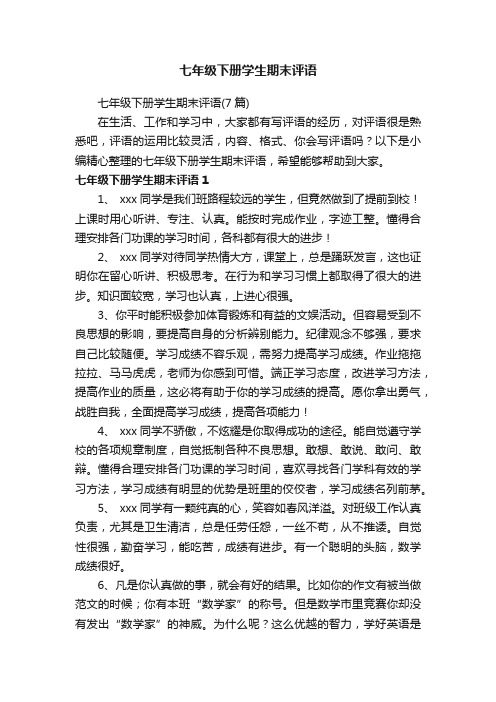 七年级下册学生期末评语

七年级下册学生期末评语(7 篇)

在生活、工作和学习中，大家都有写评语的经历，对评语很是熟悉吧，评语的运用比较灵活，内容、格式、你会写评语吗？以下是小编精心整理的七年级下册学生期末评语，希望能够帮助到大家。

七年级下册学生期末评语 1

1、 xxx 同学是我们班路程较远的学生，但竟然做到了提前到校！上课时用心听讲、专注、认真。能按时完成作业，字迹工整。懂得合理安排各门功课的学习时间，各科都有很大的进步！

2、 xxx 同学对待同学热情大方，课堂上，总是踊跃发言，这也证明你在留心听讲、积极思考。在行为和学习习惯上都取得了很大的进步。知识面较宽，学习也认真，上进心很强。

3、你平时能积极参加体育锻炼和有益的文娱活动。但容易受到不良思想的影响，要提高自身的分析辨别能力。纪律观念不够强，要求自己比较随便。学习成绩不容乐观，需努力提高学习成绩。作业拖拖拉拉、马马虎虎，老师为你感到可惜。端正学习态度，改进学习方法，提高作业的质量，这必将有助于你的学习成绩的提高。愿你拿出勇气，战胜自我，全面提高学习成绩，提高各项能力！

4、 xxx 同学不骄傲，不炫耀是你取得成功的途径。能自觉遵守学校的各项规章制度，自觉抵制各种不良思想。敢想、敢说、敢问、敢辩。懂得合理安排各门功课的学习时间，喜欢寻找各门学科有效的学习方法，学习成绩有明显的优势是班里的佼佼者，学习成绩名列前茅。

5、 xxx 同学有一颗纯真的心，笑容如春风洋溢。对班级工作认真负责，尤其是卫生清洁，总是任劳任怨，一丝不苟，从不推诿。自觉性很强，勤奋学习，能吃苦，成绩有进步。有一个聪明的头脑，数学成绩很好。

6、凡是你认真做的事，就会有好的结果。比如你的作文有被当做范文的时候；你有本班“数学家”的称号。但是数学市里竞赛你却没有发出“数学家”的神威。为什么呢？这么优越的智力，学好英语是